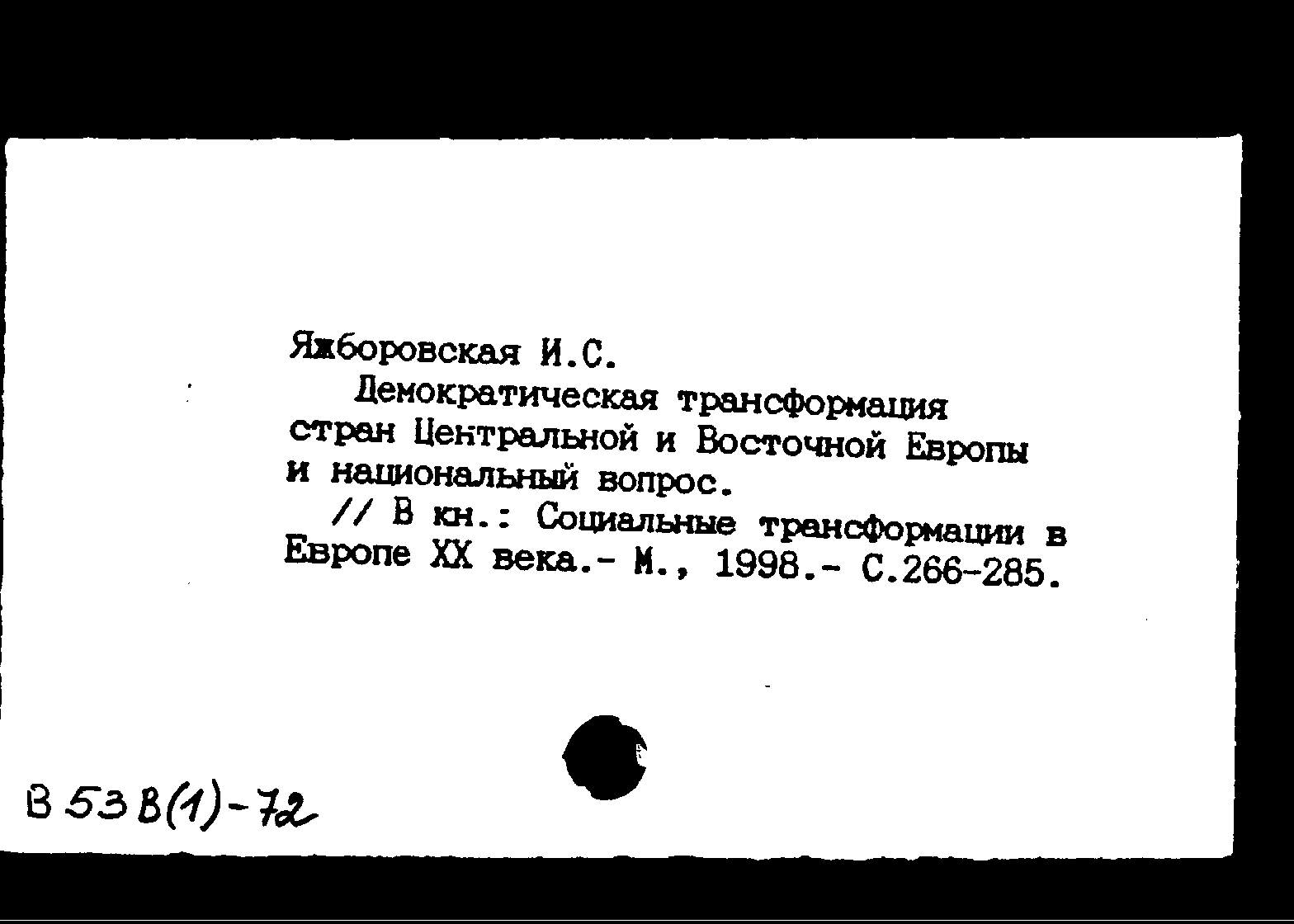 Яжборовская И.С.

Демократическая трансформация стран Центральной и Восточной Европы и национальный вопрос.

// В кн.: Социальные трансформации в Европе XX века.- М., 1998.- С.266-285.

В 53 В(1)-72